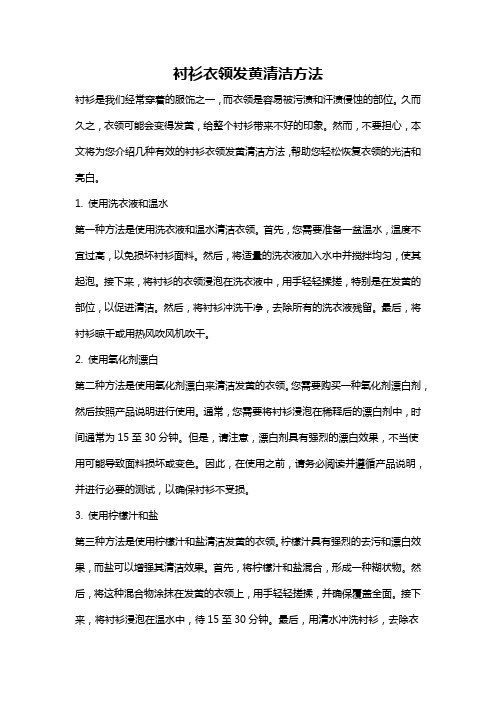 衬衫衣领发黄清洁方法

衬衫是我们经常穿着的服饰之一，而衣领是容易被污渍和汗渍侵蚀的部位。久而久之，衣领可能会变得发黄，给整个衬衫带来不好的印象。然而，不要担心，本文将为您介绍几种有效的衬衫衣领发黄清洁方法，帮助您轻松恢复衣领的光洁和亮白。

1. 使用洗衣液和温水

第一种方法是使用洗衣液和温水清洁衣领。首先，您需要准备一盆温水，温度不宜过高，以免损坏衬衫面料。然后，将适量的洗衣液加入水中并搅拌均匀，使其起泡。接下来，将衬衫的衣领浸泡在洗衣液中，用手轻轻揉搓，特别是在发黄的部位，以促进清洁。然后，将衬衫冲洗干净，去除所有的洗衣液残留。最后，将衬衫晾干或用热风吹风机吹干。

2. 使用氧化剂漂白

第二种方法是使用氧化剂漂白来清洁发黄的衣领。您需要购买一种氧化剂漂白剂，然后按照产品说明进行使用。通常，您需要将衬衫浸泡在稀释后的漂白剂中，时间通常为 15 至 30 分钟。但是，请注意，漂白剂具有强烈的漂白效果，不当使用可能导致面料损坏或变色。因此，在使用之前，请务必阅读并遵循产品说明，并进行必要的测试，以确保衬衫不受损。

3. 使用柠檬汁和盐

第三种方法是使用柠檬汁和盐清洁发黄的衣领。柠檬汁具有强烈的去污和漂白效果，而盐可以增强其清洁效果。首先，将柠檬汁和盐混合，形成一种糊状物。然后，将这种混合物涂抹在发黄的衣领上，用手轻轻搓揉，并确保覆盖全面。接下来，将衬衫浸泡在温水中，待 15 至 30 分钟。最后，用清水冲洗衬衫，去除衣